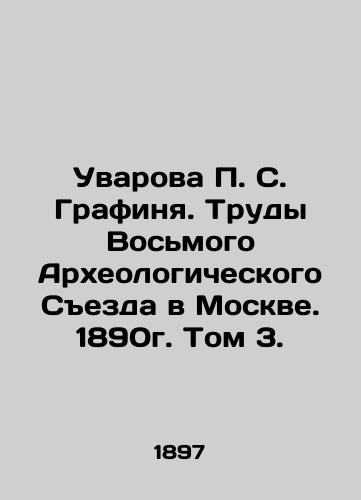 Уварова П. С. Графиня. Труды Восьмого Археологического Съезда в Москве. 1890г. Том 3.

1897